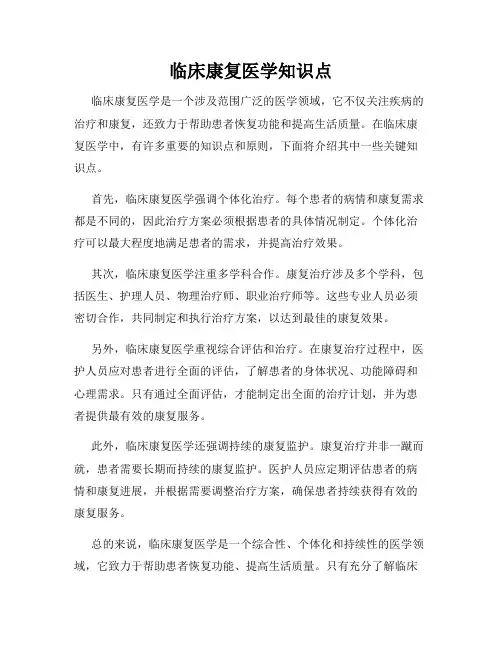 临床康复医学知识点

临床康复医学是一个涉及范围广泛的医学领域，它不仅关注疾病的治疗和康复，还致力于帮助患者恢复功能和提高生活质量。在临床康复医学中，有许多重要的知识点和原则，下面将介绍其中一些关键知识点。

首先，临床康复医学强调个体化治疗。每个患者的病情和康复需求都是不同的，因此治疗方案必须根据患者的具体情况制定。个体化治疗可以最大程度地满足患者的需求，并提高治疗效果。

其次，临床康复医学注重多学科合作。康复治疗涉及多个学科，包括医生、护理人员、物理治疗师、职业治疗师等。这些专业人员必须密切合作，共同制定和执行治疗方案，以达到最佳的康复效果。

另外，临床康复医学重视综合评估和治疗。在康复治疗过程中，医护人员应对患者进行全面的评估，了解患者的身体状况、功能障碍和心理需求。只有通过全面评估，才能制定出全面的治疗计划，并为患者提供最有效的康复服务。

此外，临床康复医学还强调持续的康复监护。康复治疗并非一蹴而就，患者需要长期而持续的康复监护。医护人员应定期评估患者的病情和康复进展，并根据需要调整治疗方案，确保患者持续获得有效的康复服务。

总的来说，临床康复医学是一个综合性、个体化和持续性的医学领域，它致力于帮助患者恢复功能、提高生活质量。只有充分了解临床